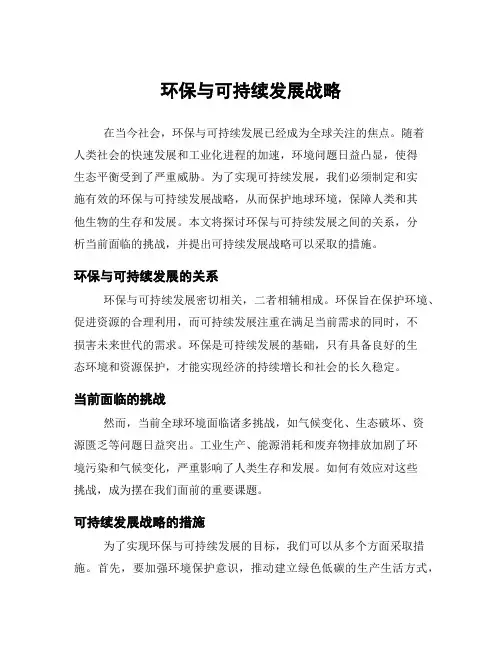 环保与可持续发展战略

在当今社会，环保与可持续发展已经成为全球关注的焦点。随着人类社会的快速发展和工业化进程的加速，环境问题日益凸显，使得生态平衡受到了严重威胁。为了实现可持续发展，我们必须制定和实施有效的环保与可持续发展战略，从而保护地球环境，保障人类和其他生物的生存和发展。本文将探讨环保与可持续发展之间的关系，分析当前面临的挑战，并提出可持续发展战略可以采取的措施。

环保与可持续发展的关系

环保与可持续发展密切相关，二者相辅相成。环保旨在保护环境、促进资源的合理利用，而可持续发展注重在满足当前需求的同时，不损害未来世代的需求。环保是可持续发展的基础，只有具备良好的生态环境和资源保护，才能实现经济的持续增长和社会的长久稳定。

当前面临的挑战

然而，当前全球环境面临诸多挑战，如气候变化、生态破坏、资源匮乏等问题日益突出。工业生产、能源消耗和废弃物排放加剧了环境污染和气候变化，严重影响了人类生存和发展。如何有效应对这些挑战，成为摆在我们面前的重要课题。

可持续发展战略的措施

为了实现环保与可持续发展的目标，我们可以从多个方面采取措施。首先，要加强环境保护意识，推动建立绿色低碳的生产生活方式，